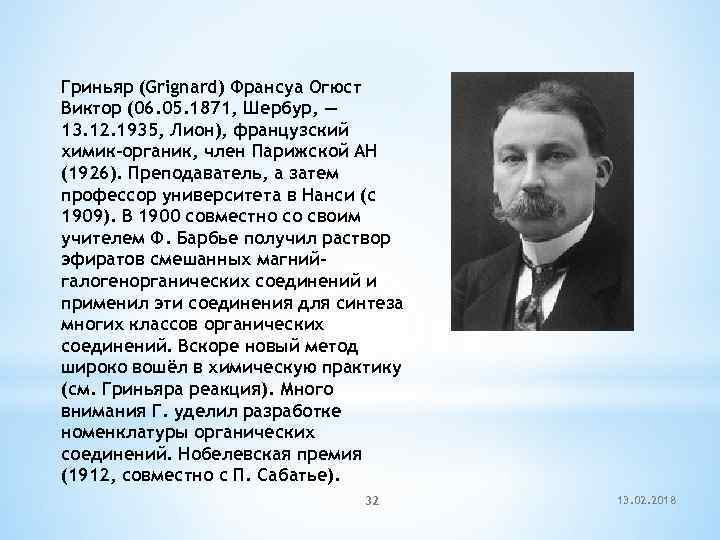 Гриньяр (Grignard) Франсуа Огюст Виктор (06.05.1871, Шербур, — 13.12.1935, Лион), французский химик-органик, член Парижской АН (1926). Преподаватель, а затем профессор университета в Нанси (с 1909). В 1900 совместно со своим учителем Ф. Барбье получил раствор эфиратов смешанных магний-галогенорганических соединений и применил эти соединения для синтеза многих классов органических соединений. Вскоре новый метод широко вошёл в химическую практику (см. Гриньяра реакция). Много внимания Г. уделил разработке номенклатуры органических соединений. Нобелевская премия (1912, совместно с П. Сабатье).

32

13.02.2018